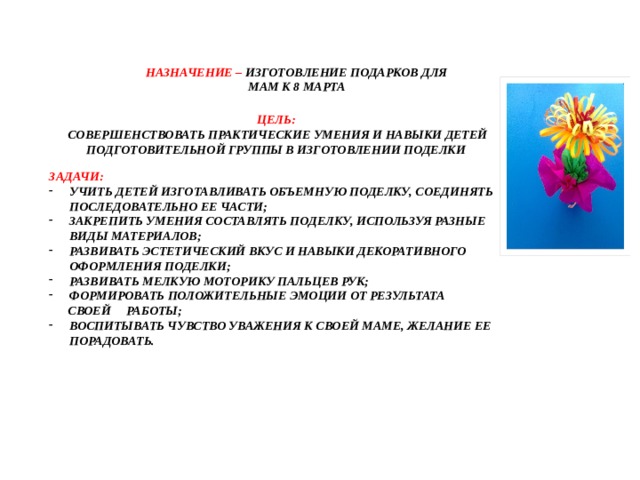 НАЗНАЧЕНИЕ – ИЗГОТОВЛЕНИЕ ПОДАРКОВ ДЛЯ МАМ К 8 МАРТА

ЦЕЛЬ:
СОВЕРШЕНСТВОВАТЬ ПРАКТИЧЕСКИЕ УМЕНИЯ И НАВЫКИ ДЕТЕЙ ПОДГОТОВИТЕЛЬНОЙ ГРУППЫ В ИЗГОТОВЛЕНИИ ПОДЕЛКИ

ЗАДАЧИ:
- УЧИТЬ ДЕТЕЙ ИЗГОТАВЛИВАТЬ ОБЪЕМНУЮ ПОДЕЛКУ, СОЕДИНЯТЬ ПОСЛЕДОВАТЕЛЬНО ЕЕ ЧАСТИ;
- ЗАКРЕПИТЬ УМЕНИЯ СОСТАВЛЯТЬ ПОДЕЛКУ, ИСПОЛЬЗУЯ РАЗНЫЕ ВИДЫ МАТЕРИАЛОВ;
- РАЗВИВАТЬ ЭСТЕТИЧЕСКИЙ ВКУС И НАВЫКИ ДЕКОРАТИВНОГО ОФОРМЛЕНИЯ ПОДЕЛКИ;
- РАЗВИВАТЬ МЕЛКУЮ МОТОРИКУ ПАЛЬЦЕВ РУК;
- ФОРМИРОВАТЬ ПОЛОЖИТЕЛЬНЫЕ ЭМОЦИИ ОТ РЕЗУЛЬТАТА СВОЕЙ РАБОТЫ;
- ВОСПИТЫВАТЬ ЧУВСТВО УВАЖЕНИЯ К СВОЕЙ МАМЕ, ЖЕЛАНИЕ ЕЕ ПОРАДОВАТЬ.